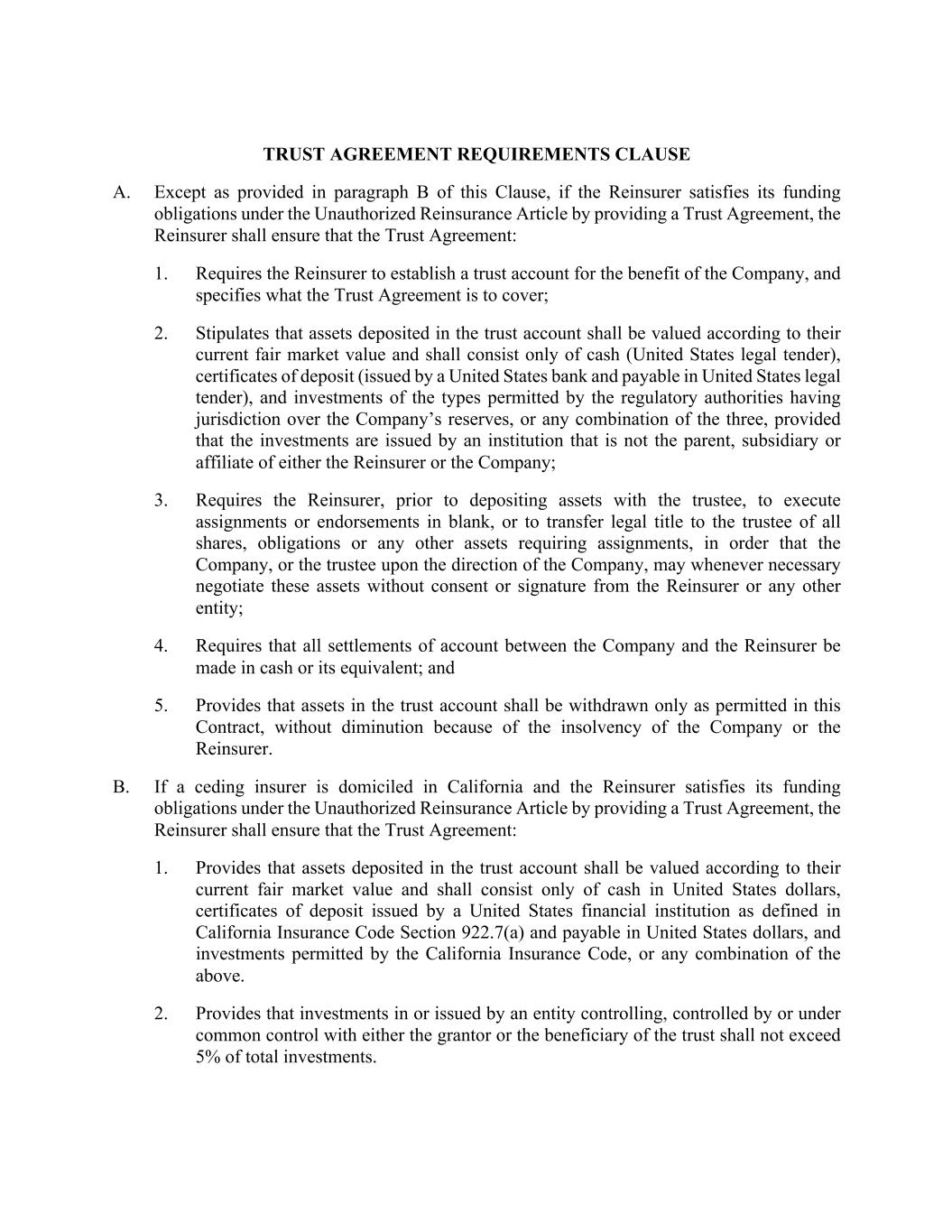 TRUST AGREEMENT REQUIREMENTS CLAUSE

A. Except as provided in paragraph B of this Clause, if the Reinsurer satisfies its funding obligations under the Unauthorized Reinsurance Article by providing a Trust Agreement, the Reinsurer shall ensure that the Trust Agreement:

1. Requires the Reinsurer to establish a trust account for the benefit of the Company, and specifies what the Trust Agreement is to cover;

2. Stipulates that assets deposited in the trust account shall be valued according to their current fair market value and shall consist only of cash (United States legal tender), certificates of deposit (issued by a United States bank and payable in United States legal tender), and investments of the types permitted by the regulatory authorities having jurisdiction over the Company's reserves, or any combination of the three, provided that the investments are issued by an institution that is not the parent, subsidiary or affiliate of either the Reinsurer or the Company;

3. Requires the Reinsurer, prior to depositing assets with the trustee, to execute assignments or endorsements in blank, or to transfer legal title to the trustee of all shares, obligations or any other assets requiring assignments, in order that the Company, or the trustee upon the direction of the Company, may whenever necessary negotiate these assets without consent or signature from the Reinsurer or any other entity;

4. Requires that all settlements of account between the Company and the Reinsurer be made in cash or its equivalent; and

5. Provides that assets in the trust account shall be withdrawn only as permitted in this Contract, without diminution because of the insolvency of the Company or the Reinsurer.

B. If a ceding insurer is domiciled in California and the Reinsurer satisfies its funding obligations under the Unauthorized Reinsurance Article by providing a Trust Agreement, the Reinsurer shall ensure that the Trust Agreement:

1. Provides that assets deposited in the trust account shall be valued according to their current fair market value and shall consist only of cash in United States dollars, certificates of deposit issued by a United States financial institution as defined in California Insurance Code Section 922.7(a) and payable in United States dollars, and investments permitted by the California Insurance Code, or any combination of the above.

2. Provides that investments in or issued by an entity controlling, controlled by or under common control with either the grantor or the beneficiary of the trust shall not exceed 5% of total investments.